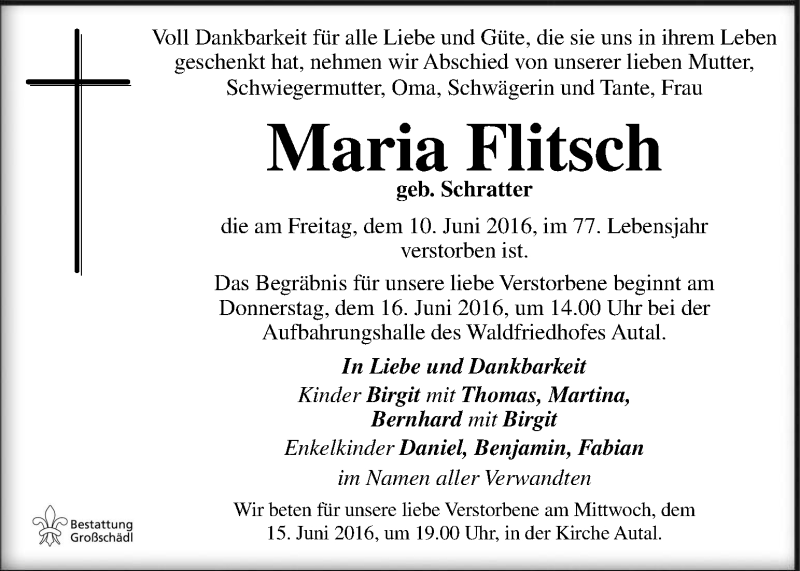 Voll Dankbarkeit für alle Liebe und Güte, die sie uns in ihrem Leben geschenkt hat, nehmen wir Abschied von unserer lieben Mutter, Schwiegermutter, Oma, Schwägerin und Tante, Frau

Maria Flitsch

geb. Schratter

die am Freitag, dem 10. Juni 2016, im 77. Lebensjahr verstorben ist.

Das Begräbnis für unsere liebe Verstorbene beginnt am Donnerstag, dem 16. Juni 2016, um 14.00 Uhr bei der Aufbahrungshalle des Waldfriedhofes Autal.

In Liebe und Dankbarkeit
Kinder Birgit mit Thomas, Martina, Bernhard mit Birgit
Enkelkinder Daniel, Benjamin, Fabian
im Namen aller Verwandten

Wir beten für unsere liebe Verstorbene am Mittwoch, dem 15. Juni 2016, um 19.00 Uhr, in der Kirche Autal.

Bestattung Großschädl